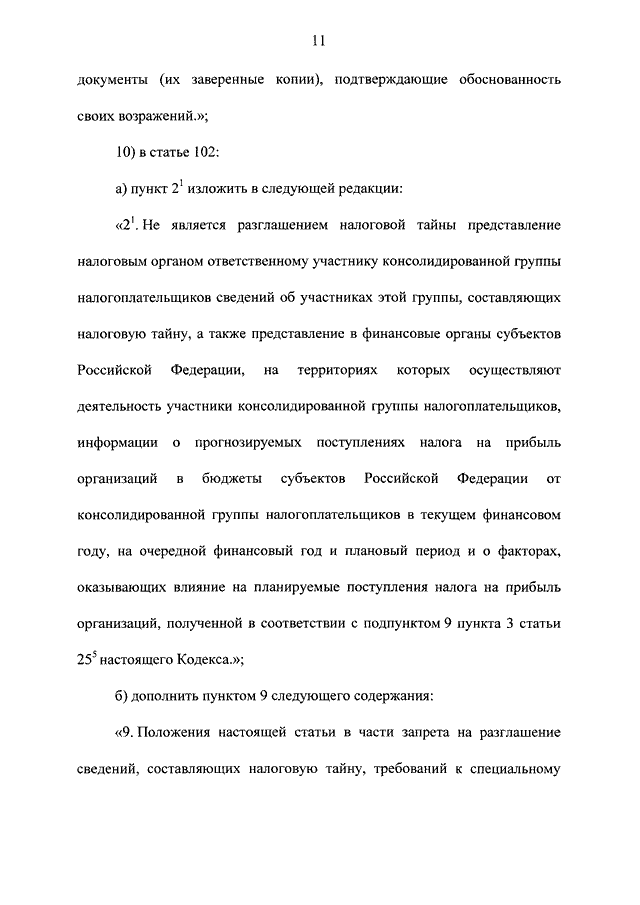 11

документы (их заверенные копии), подтверждающие обоснованность своих возражений.»;

10) в статье 102:

а) пункт $2^1$ изложить в следующей редакции:

«$2^1$. Не является разглашением налоговой тайны представление налоговым органом ответственному участнику консолидированной группы налогоплательщиков сведений об участниках этой группы, составляющих налоговую тайну, а также представление в финансовые органы субъектов Российской Федерации, на территориях которых осуществляют деятельность участники консолидированной группы налогоплательщиков, информации о прогнозируемых поступлениях налога на прибыль организаций в бюджеты субъектов Российской Федерации от консолидированной группы налогоплательщиков в текущем финансовом году, на очередной финансовый год и плановый период и о факторах, оказывающих влияние на планируемые поступления налога на прибыль организаций, полученной в соответствии с подпунктом 9 пункта 3 статьи $25^5$ настоящего Кодекса.»;

б) дополнить пунктом 9 следующего содержания:

«9. Положения настоящей статьи в части запрета на разглашение сведений, составляющих налоговую тайну, требований к специальному